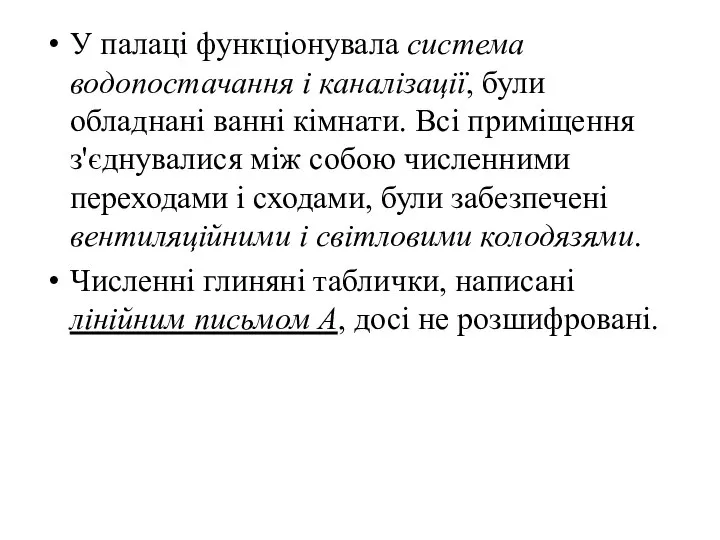 • У палаці функціонувала система водопостачання і каналізації, були обладнані ванні кімнати. Всі приміщення з'єднувалися між собою численними переходами і сходами, були забезпечені вентиляційними і світловими колодязями.

• Численні глиняні таблички, написані лінійним письмом А, досі не розшифровані.